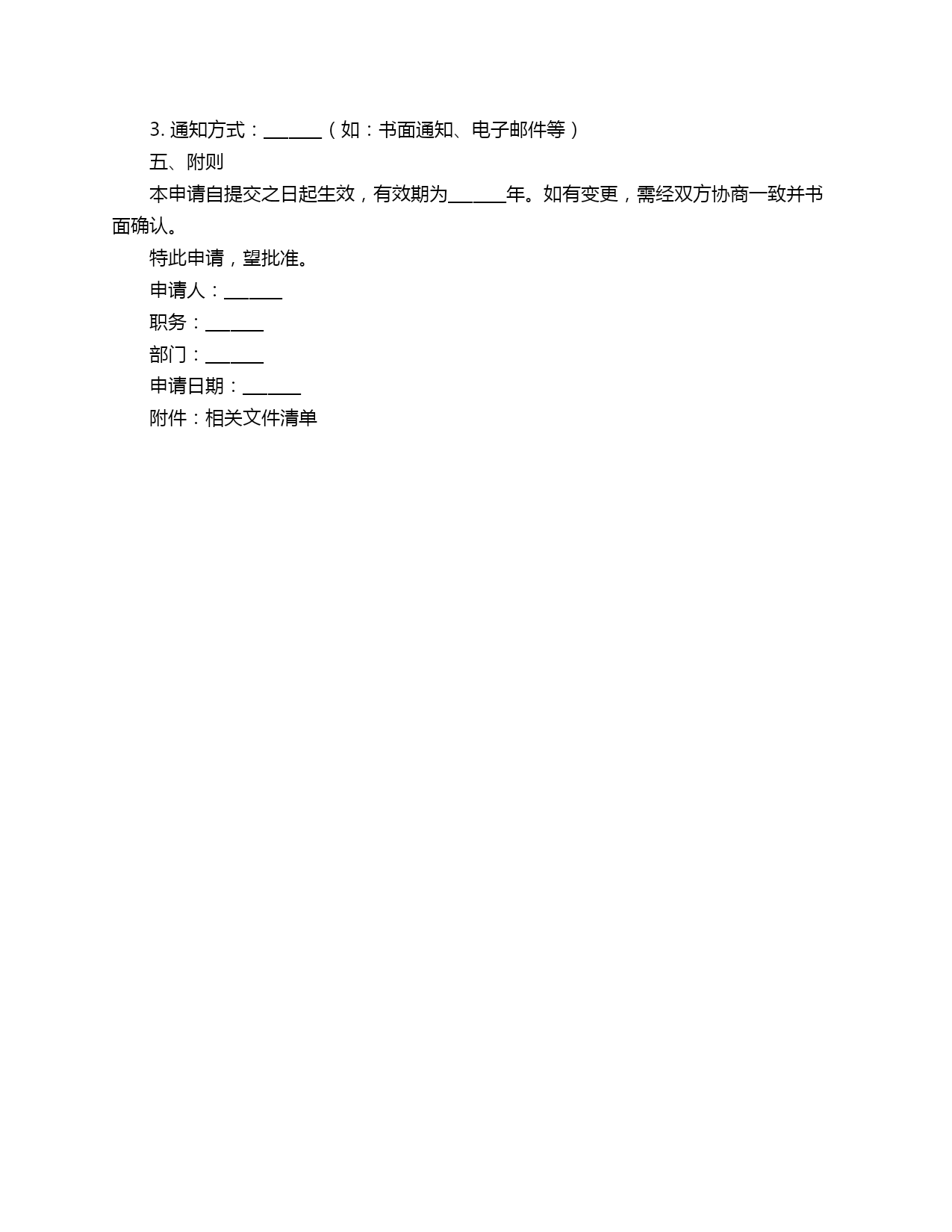 3. 通知方式：______（如：书面通知、电子邮件等）

五、附则

本申请自提交之日起生效，有效期为______年。如有变更，需经双方协商一致并书面确认。

特此申请，望批准。

申请人：______

职务：______

部门：______

申请日期：______

附件：相关文件清单